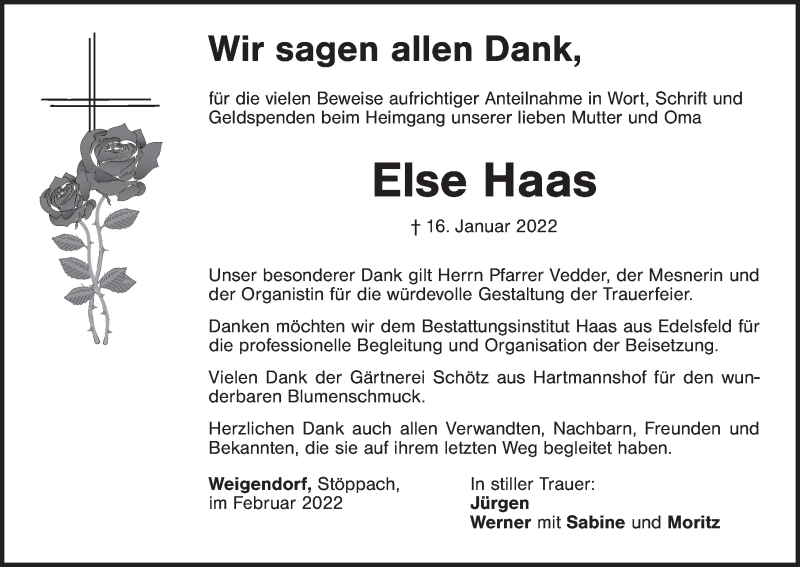 Wir sagen allen Dank,

für die vielen Beweise aufrichtiger Anteilnahme in Wort, Schrift und Geldspenden beim Heimgang unserer lieben Mutter und Oma

Else Haas

† 16. Januar 2022

Unser besonderer Dank gilt Herrn Pfarrer Vedder, der Mesnerin und der Organistin für die würdevolle Gestaltung der Trauerfeier.

Danken möchten wir dem Bestattungsinstitut Haas aus Edelsfeld für die professionelle Begleitung und Organisation der Beisetzung.

Vielen Dank der Gärtnerei Schötz aus Hartmannshof für den wunderbaren Blumenschmuck.

Herzlichen Dank auch allen Verwandten, Nachbarn, Freunden und Bekannten, die sie auf ihrem letzten Weg begleitet haben.

Weigendorf, Stöppach, im Februar 2022

In stiller Trauer:
Jürgen
Werner mit Sabine und Moritz